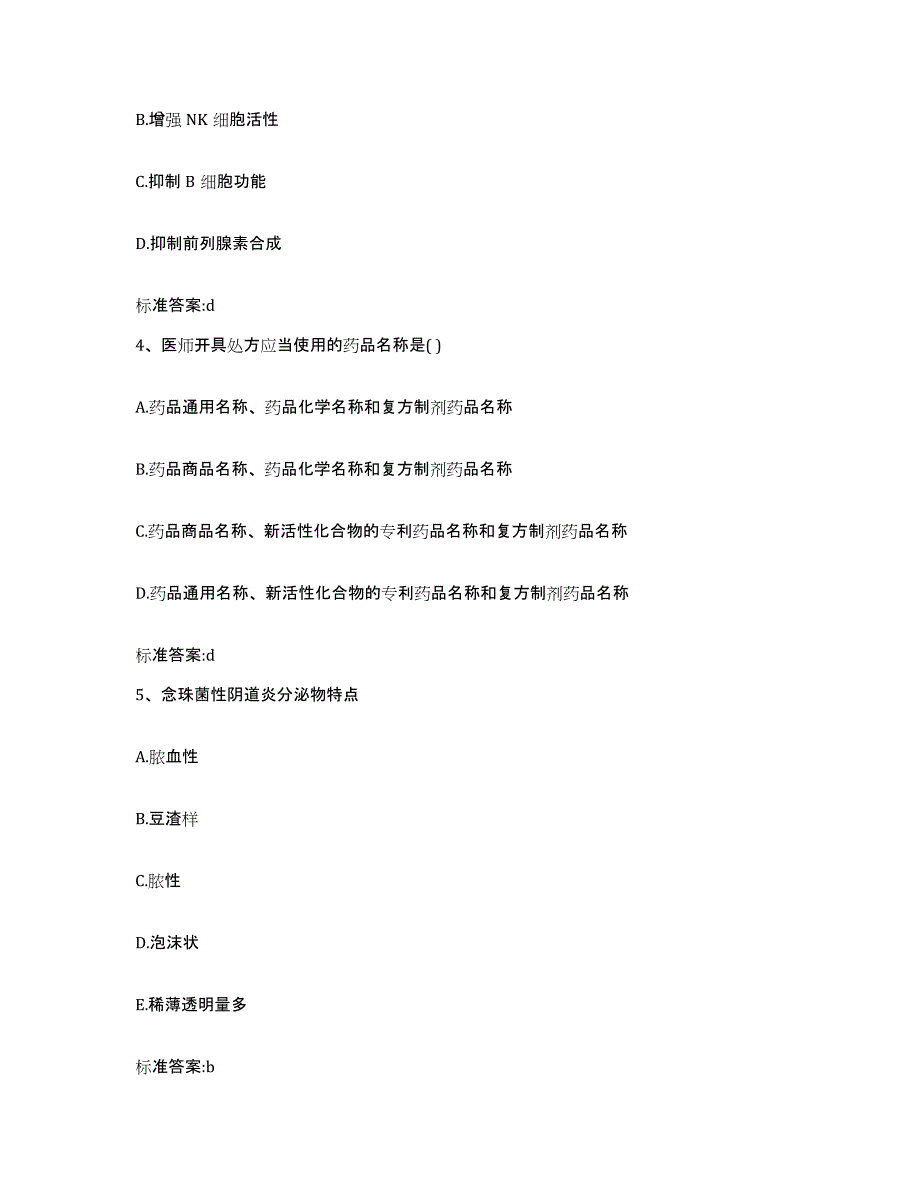 B.增强 NK 细胞活性

C.抑制 B 细胞功能

D.抑制前列腺素合成

标准答案:d

4、医师开具处方应当使用的药品名称是( )

A.药品通用名称、药品化学名称和复方制剂药品名称

B.药品商品名称、药品化学名称和复方制剂药品名称

C.药品商品名称、新活性化合物的专利药品名称和复方制剂药品名称

D.药品通用名称、新活性化合物的专利药品名称和复方制剂药品名称

标准答案:d

5、念珠菌性阴道炎分泌物特点

A.脓血性

B.豆渣样

C.脓性

D.泡沫状

E.稀薄透明量多

标准答案:b